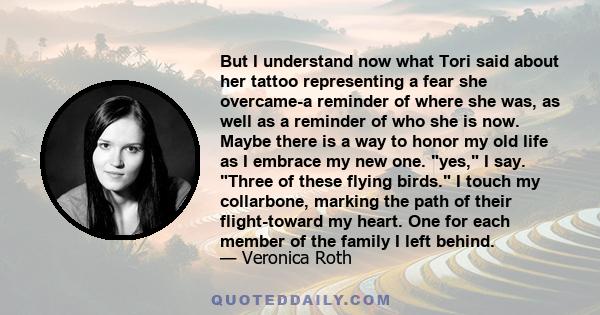 But I understand now what Tori said about her tattoo representing a fear she overcame-a reminder of where she was, as well as a reminder of who she is now. Maybe there is a way to honor my old life as I embrace my new one. "yes," I say. "Three of these flying birds." I touch my collarbone, marking the path of their flight-toward my heart. One for each member of the family I left behind.
— Veronica Roth

QUOTEDDAILY.COM